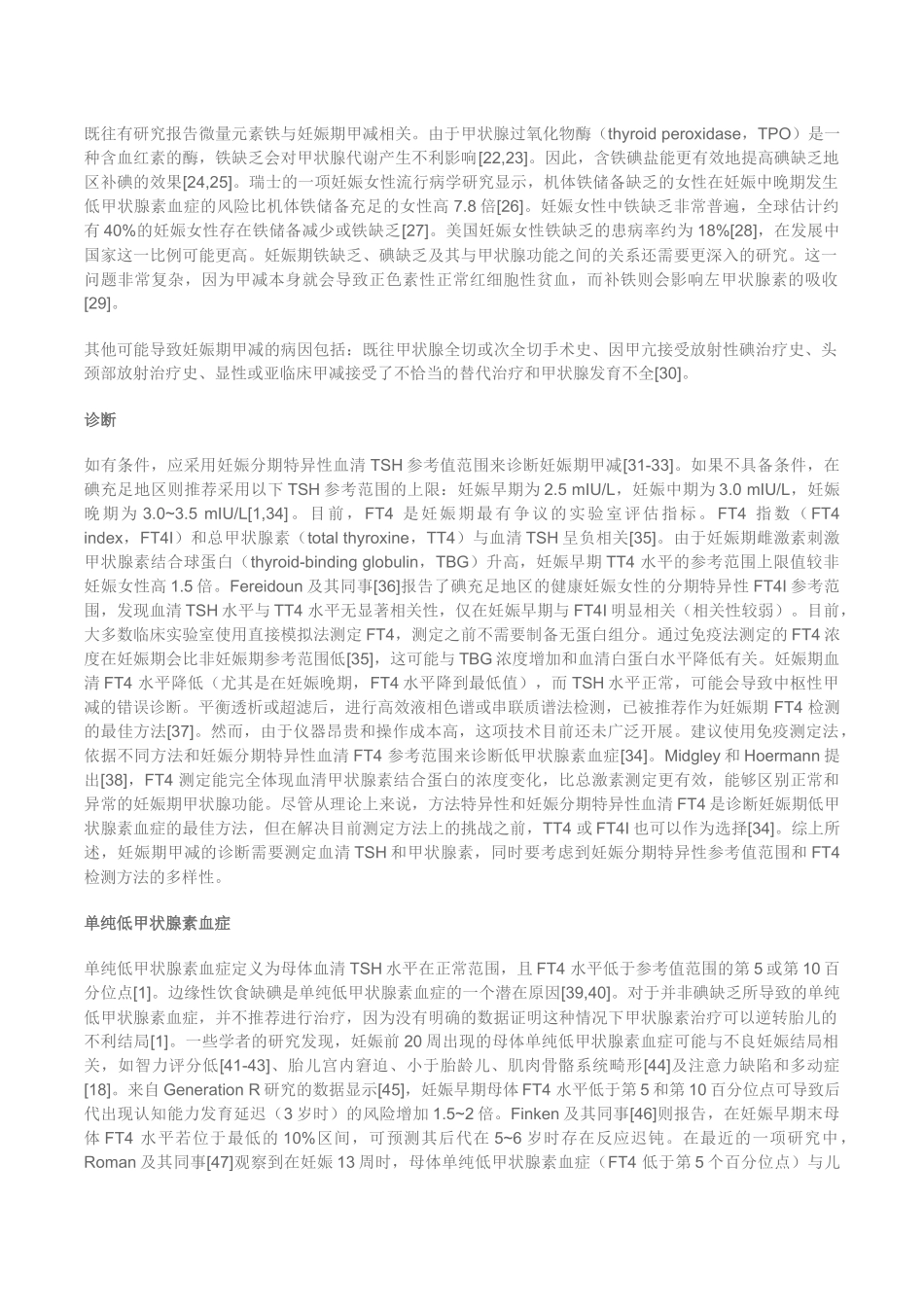 既往有研究报告微量元素铁与妊娠期甲减相关。由于甲状腺过氧化物酶（thyroid peroxidase，TPO）是一种含血红素的酶，铁缺乏会对甲状腺代谢产生不利影响[22,23]。因此，含铁碘盐能更有效地提高碘缺乏地区补碘的效果[24,25]。瑞士的一项妊娠女性流行病学研究显示，机体铁储备缺乏的女性在妊娠中晚期发生低甲状腺素血症的风险比机体铁储备充足的女性高 7.8 倍[26]。妊娠女性中铁缺乏非常普遍，全球估计约有 40%的妊娠女性存在铁储备减少或铁缺乏[27]。美国妊娠女性铁缺乏的患病率约为 18%[28]，在发展中国家这一比例可能更高。妊娠期铁缺乏、碘缺乏及其与甲状腺功能之间的关系还需要更深入的研究。这一问题非常复杂，因为甲减本身就会导致正色素性正常红细胞性贫血，而补铁则会影响左甲状腺素的吸收[29]。

其他可能导致妊娠期甲减的病因包括：既往甲状腺全切或次全切手术史、因甲亢接受放射性碘治疗史、头颈部放射治疗史、显性或亚临床甲减接受了不恰当的替代治疗和甲状腺发育不全[30]。

诊断

如有条件，应采用妊娠分期特异性血清 TSH 参考值范围来诊断妊娠期甲减[31-33]。如果不具备条件，在碘充足地区则推荐采用以下 TSH 参考范围的上限：妊娠早期为 2.5 mIU/L，妊娠中期为 3.0 mIU/L，妊娠晚期为 3.0~3.5 mIU/L[1,34]。目前，FT4 是妊娠期最有争议的实验室评估指标。FT4 指数（FT4 index，FT4I）和总甲状腺素（total thyroxine，TT4）与血清 TSH 呈负相关[35]。由于妊娠期雌激素刺激甲状腺素结合球蛋白（thyroid-binding globulin，TBG）升高，妊娠早期 TT4 水平的参考范围上限值较非妊娠女性高 1.5 倍。Fereidoun 及其同事[36]报告了碘充足地区的健康妊娠女性的分期特异性 FT4I 参考范围，发现血清 TSH 水平与 TT4 水平无显著相关性，仅在妊娠早期与 FT4I 明显相关（相关性较弱）。目前，大多数临床实验室使用直接模拟法测定 FT4，测定之前不需要制备无蛋白组分。通过免疫法测定的 FT4 浓度在妊娠期会比非妊娠期参考范围低[35]，这可能与 TBG 浓度增加和血清白蛋白水平降低有关。妊娠期血清 FT4 水平降低（尤其是在妊娠晚期，FT4 水平降到最低值），而 TSH 水平正常，可能会导致中枢性甲减的错误诊断。平衡透析或超滤后，进行高效液相色谱或串联质谱法检测，已被推荐作为妊娠期 FT4 检测的最佳方法[37]。然而，由于仪器昂贵和操作成本高，这项技术目前还未广泛开展。建议使用免疫测定法，依据不同方法和妊娠分期特异性血清 FT4 参考范围来诊断低甲状腺素血症[34]。Midgley 和 Hoermann 提出[38]，FT4 测定能完全体现血清甲状腺素结合蛋白的浓度变化，比总激素测定更有效，能够区别正常和异常的妊娠期甲状腺功能。尽管从理论上来说，方法特异性和妊娠分期特异性血清 FT4 是诊断妊娠期低甲状腺素血症的最佳方法，但在解决目前测定方法上的挑战之前，TT4 或 FT4I 也可以作为选择[34]。综上所述，妊娠期甲减的诊断需要测定血清 TSH 和甲状腺素，同时要考虑到妊娠分期特异性参考值范围和 FT4 检测方法的多样性。

单纯低甲状腺素血症

单纯低甲状腺素血症定义为母体血清 TSH 水平在正常范围，且 FT4 水平低于参考值范围的第 5 或第 10 百分位点[1]。边缘性饮食缺碘是单纯低甲状腺素血症的一个潜在原因[39,40]。对于并非碘缺乏所导致的单纯低甲状腺素血症，并不推荐进行治疗，因为没有明确的数据证明这种情况下甲状腺素治疗可以逆转胎儿的不利结局[1]。一些学者的研究发现，妊娠前 20 周出现的母体单纯低甲状腺素血症可能与不良妊娠结局相关，如智力评分低[41-43]、胎儿宫内窘迫、小于胎龄儿、肌肉骨骼系统畸形[44]及注意力缺陷和多动症[18]。来自 Generation R 研究的数据显示[45]，妊娠早期母体 FT4 水平低于第 5 和第 10 百分位点可导致后代出现认知能力发育延迟（3 岁时）的风险增加 1.5~2 倍。Finken 及其同事[46]则报告，在妊娠早期末母体 FT4 水平若位于最低的 10%区间，可预测其后代在 5~6 岁时存在反应迟钝。在最近的一项研究中，Roman 及其同事[47]观察到在妊娠 13 周时，母体单纯低甲状腺素血症（FT4 低于第 5 个百分位点）与儿